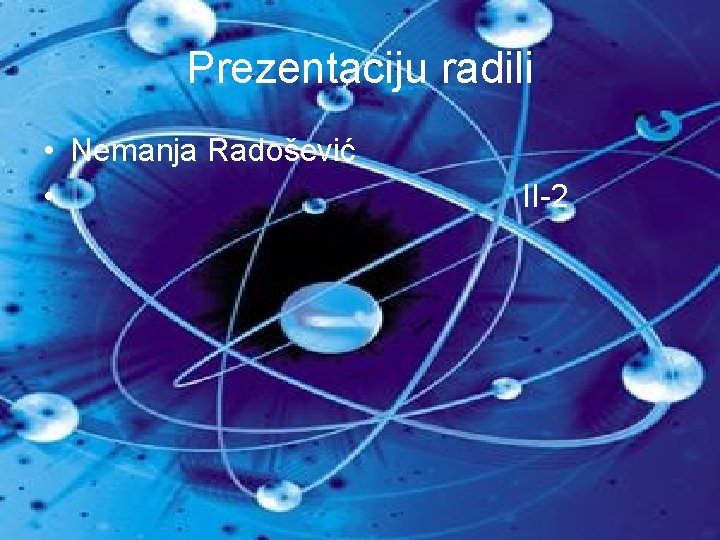 Prezentaciju radili

• Nemanja Radošević
• II-2